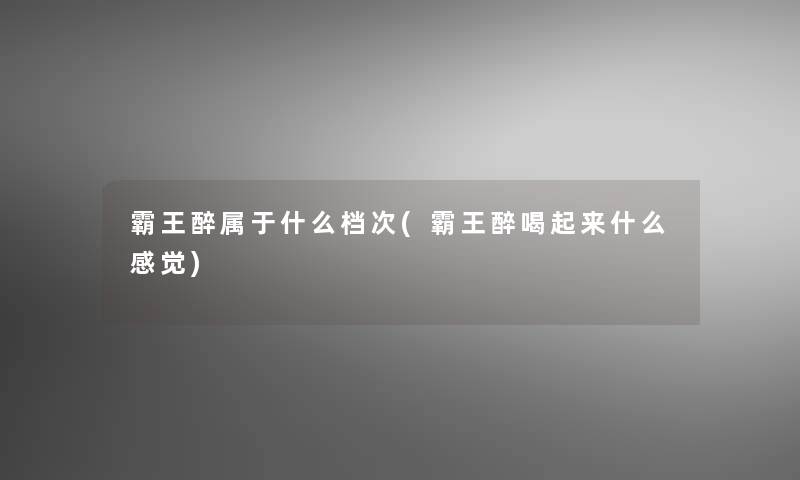 霸王醉属于什么档次(霸王醉喝起来什么感觉)